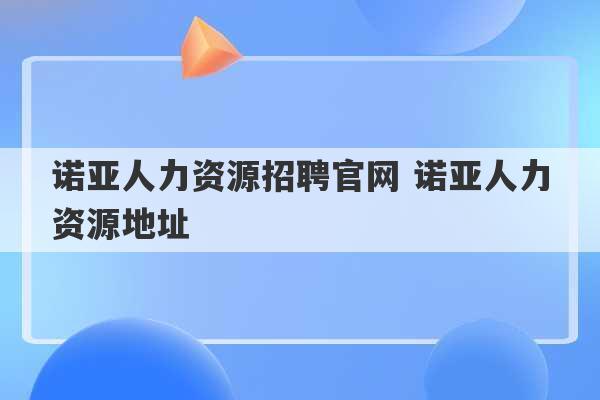 诺亚人力资源招聘官网 诺亚人力资源地址